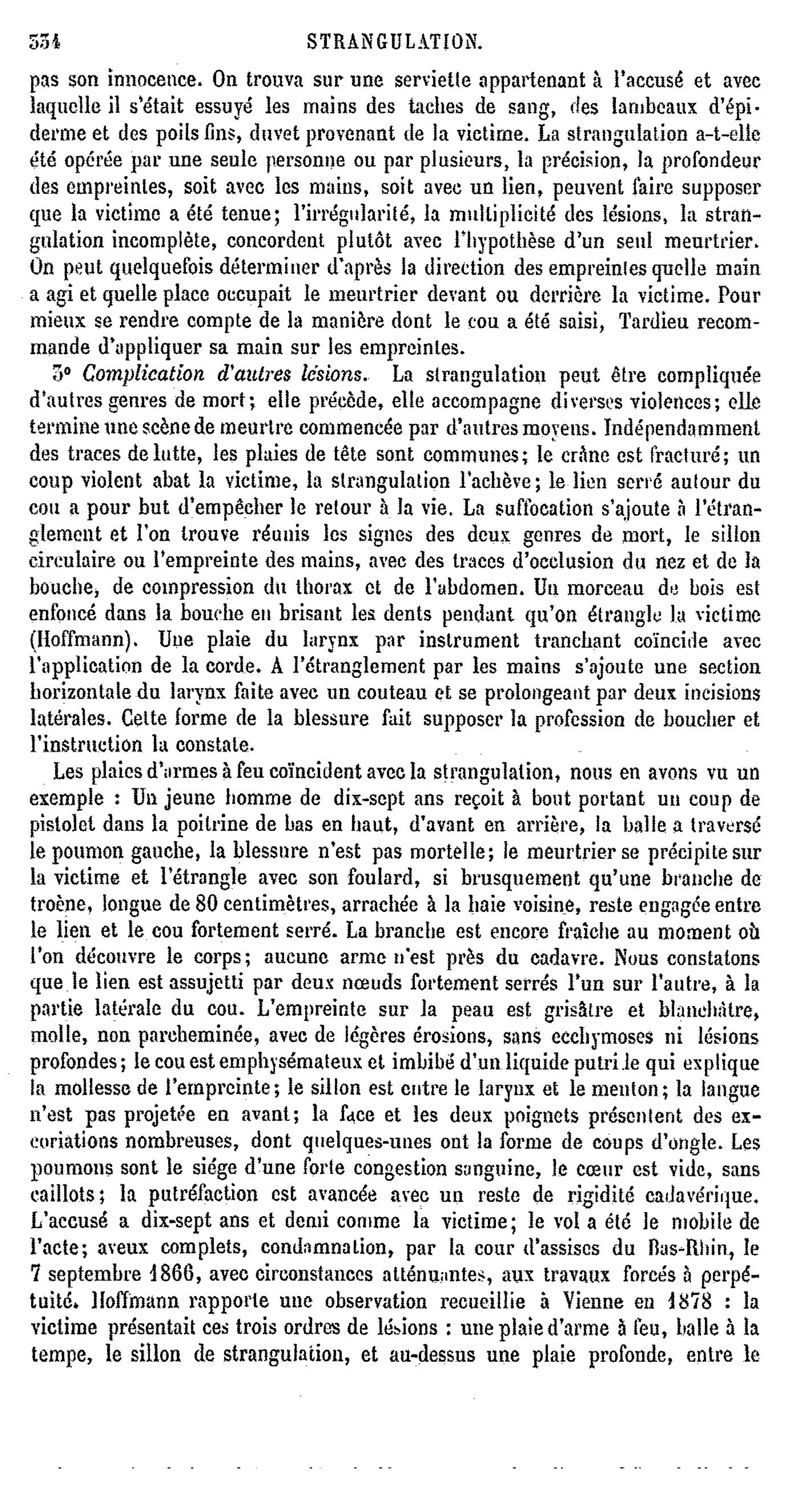 334 STRANGULATION.

pas son innocence. On trouva sur une serviette appartenant à l'accusé et avec laquelle il s'était essuyé les mains des taches de sang, des lambeaux d'épiderme et des poils fins, duvet provenant de la victime. La strangulation a-t-elle été opérée par une seule personne ou par plusieurs, la précision, la profondeur des empreintes, soit avec les mains, soit avec un lien, peuvent faire supposer que la victime a été tenue; l'irrégularité, la multiplicité des lésions, la strangulation incomplète, concordent plutôt avec l'hypothèse d'un seul meurtrier. On peut quelquefois déterminer d'après la direction des empreintes quelle main a agi et quelle place occupait le meurtrier devant ou derrière la victime. Pour mieux se rendre compte de la manière dont le cou a été saisi, Tardieu recommande d'appliquer sa main sur les empreintes.

3° Complication d'autres lésions. La strangulation peut être compliquée d'autres genres de mort; elle précède, elle accompagne diverses violences; elle termine une scène de meurtre commencée par d'autres moyens. Indépendamment des traces de lutte, les plaies de tête sont communes; le crâne est fracturé; un coup violent abat la victime, la strangulation l'achève; le lien serré autour du cou a pour but d'empêcher le retour à la vie. La suffocation s'ajoute à l'étranglement et l'on trouve réunis les signes des deux genres de mort, le sillon circulaire ou l'empreinte des mains, avec des traces d'occlusion du nez et de la bouche, de compression du thorax et de l'abdomen. Un morceau de bois est enfoncé dans la bouche en brisant les dents pendant qu'on étrangle la victime (Hoffmann). Une plaie du larynx par instrument tranchant coïncide avec l'application de la corde. A l'étranglement par les mains s'ajoute une section horizontale du larynx faite avec un couteau et se prolongeant par deux incisions latérales. Cette forme de la blessure fait supposer la profession de boucher et l'instruction la constate.

Les plaies d'armes à feu coïncident avec la strangulation, nous en avons vu un exemple : Un jeune homme de dix-sept ans reçoit à bout portant un coup de pistolet dans la poitrine de bas en haut, d'avant en arrière, la balle a traversé le poumon gauche, la blessure n'est pas mortelle; le meurtrier se précipite sur la victime et l'étrangle avec son foulard, si brusquement qu'une branche de troène, longue de 80 centimètres, arrachée à la haie voisine, reste engagée entre le lien et le cou fortement serré. La branche est encore fraîche au moment où l'on découvre le corps; aucune arme n'est près du cadavre. Nous constatons que le lien est assujetti par deux nœuds fortement serrés l'un sur l'autre, à la partie latérale du cou. L'empreinte sur la peau est grisâtre et blanchâtre, molle, non parcheminée, avec de légères érosions, sans ecchymoses ni lésions profondes; le cou est emphysémateux et imbibé d'un liquide putride qui explique la mollesse de l'empreinte; le sillon est entre le larynx et le menton; la langue n'est pas projetée en avant; la face et les deux poignets présentent des excoriations nombreuses, dont quelques-unes ont la forme de coups d'ongle. Les poumons sont le siége d'une forte congestion sanguine, le cœur est vide, sans caillots; la putréfaction est avancée avec un reste de rigidité cadavérique. L'accusé a dix-sept ans et demi comme la victime; le vol a été le mobile de l'acte; aveux complets, condamnation, par la cour d'assises du Bas-Rhin, le 7 septembre 1866, avec circonstances atténuantes, aux travaux forcés à perpétuité. Hoffmann rapporte une observation recueillie à Vienne en 1878 : la victime présentait ces trois ordres de lésions : une plaie d'arme à feu, balle à la tempe, le sillon de strangulation, et au-dessus une plaie profonde, entre le